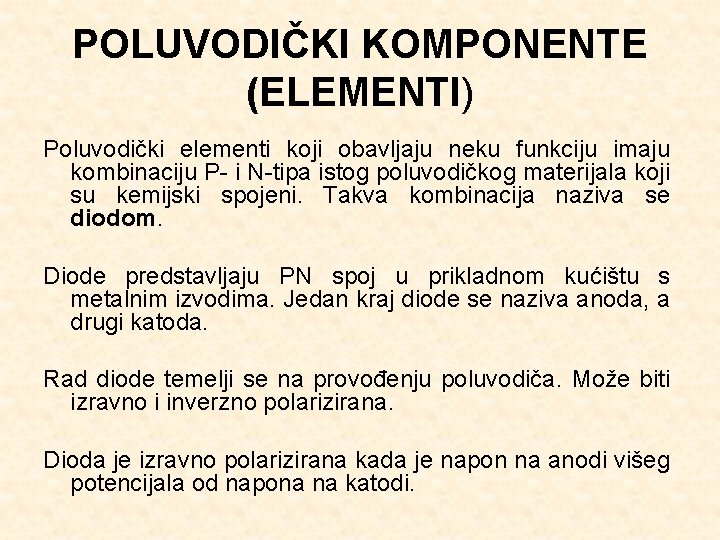 POLUVODIČKI KOMPONENTE (ELEMENTI)

Poluvodički elementi koji obavljaju neku funkciju imaju kombinaciju P- i N-tipa istog poluvodičkog materijala koji su kemijski spojeni. Takva kombinacija naziva se diodom.

Diode predstavljaju PN spoj u prikladnom kućištu s metalnim izvodima. Jedan kraj diode se naziva anoda, a drugi katoda.

Rad diode temelji se na provođenju poluvodiča. Može biti izravno i inverzno polarizirana.

Dioda je izravno polarizirana kada je napon na anodi višeg potencijala od napona na katodi.